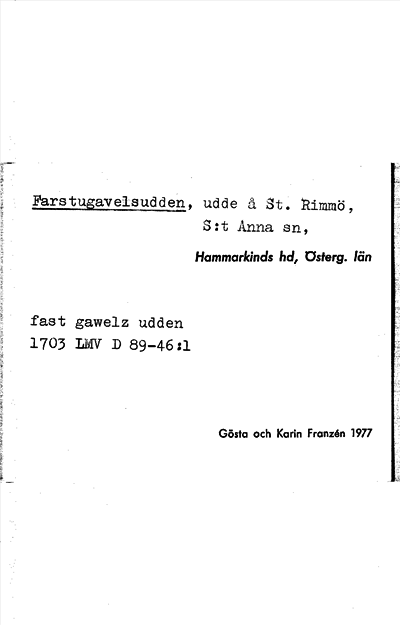 Farstugavelsudden, udde å St. Rimmö,
S:t Anna sn,

Hammarkinds hd, Österg. län

fast gawelz udden
1703 LMV D 89-46:1

Gösta och Karin Franzén 1977